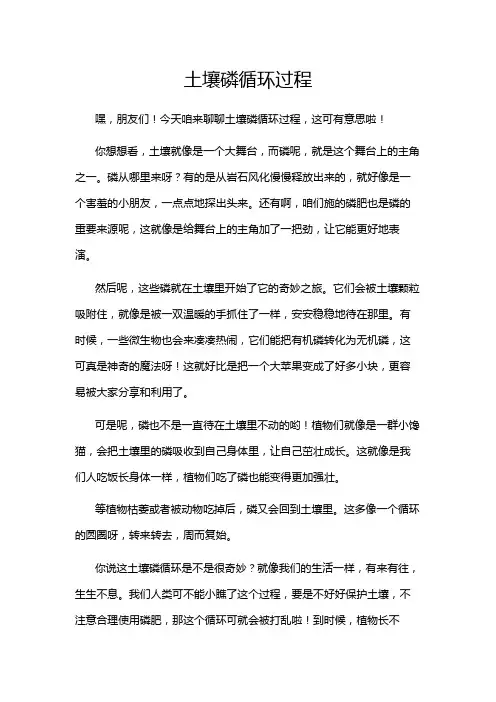 土壤磷循环过程

嘿，朋友们！今天咱来聊聊土壤磷循环过程，这可有意思啦！

你想想看，土壤就像是一个大舞台，而磷呢，就是这个舞台上的主角之一。磷从哪里来呀？有的是从岩石风化慢慢释放出来的，就好像是一个害羞的小朋友，一点点地探出头来。还有啊，咱们施的磷肥也是磷的重要来源呢，这就像是给舞台上的主角加了一把劲，让它能更好地表演。

然后呢，这些磷就在土壤里开始了它的奇妙之旅。它们会被土壤颗粒吸附住，就像是被一双温暖的手抓住了一样，安安稳稳地待在那里。有时候，一些微生物也会来凑凑热闹，它们能把有机磷转化为无机磷，这可真是神奇的魔法呀！这就好比是把一个大苹果变成了好多小块，更容易被大家分享和利用了。

可是呢，磷也不是一直待在土壤里不动的哟！植物们就像是一群小馋猫，会把土壤里的磷吸收到自己身体里，让自己茁壮成长。这就像是我们人吃饭长身体一样，植物们吃了磷也能变得更加强壮。

等植物枯萎或者被动物吃掉后，磷又会回到土壤里。这多像一个循环的圆圈呀，转来转去，周而复始。

你说这土壤磷循环是不是很奇妙？就像我们的生活一样，有来有往，生生不息。我们人类可不能小瞧了这个过程，要是不好好保护土壤，不注意合理使用磷肥，那这个循环可就会被打乱啦！到时候，植物长不